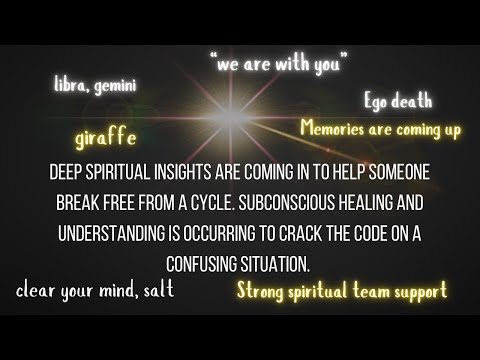 "we are with you"

libra, gemini

Ego death

giraffe

Memories are coming up

DEEP SPIRITUAL INSIGHTS ARE COMING IN TO HELP SOMEONE BREAK FREE FROM A CYCLE. SUBCONSCIOUS HEALING AND UNDERSTANDING IS OCCURRING TO CRACK THE CODE ON A CONFUSING SITUATION.

clear your mind, salt

Strong spiritual team support